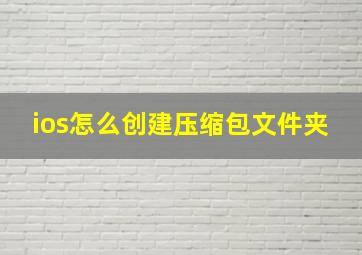 ios怎么创建压缩包文件夹